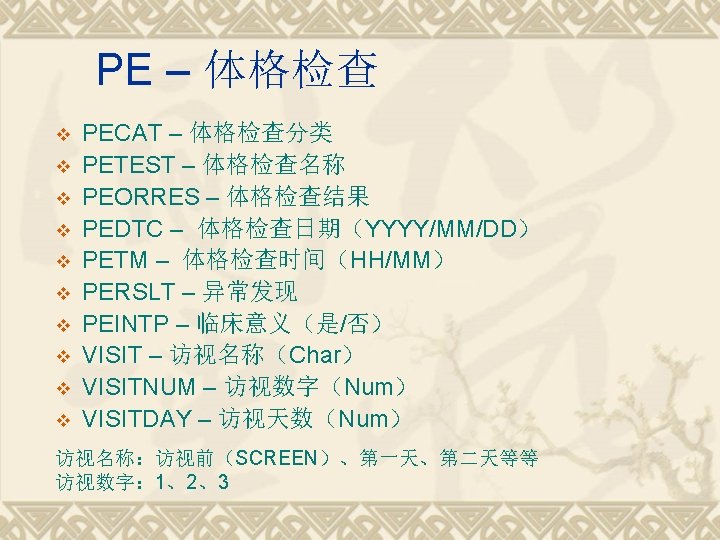 PE – 体格检查

❖ PECAT – 体格检查分类
❖ PETEST – 体格检查名称
❖ PEORRES – 体格检查结果
❖ PEDTC – 体格检查日期（YYYY/MM/DD）
❖ PETM – 体格检查时间（HH/MM）
❖ PERSLT – 异常发现
❖ PEINTP – 临床意义（是/否）
❖ VISIT – 访视名称（Char）
❖ VISITNUM – 访视数字（Num）
❖ VISITDAY – 访视天数（Num）

访视名称：访视前（SCREEN）、第一天、第二天等等
访视数字：1、2、3